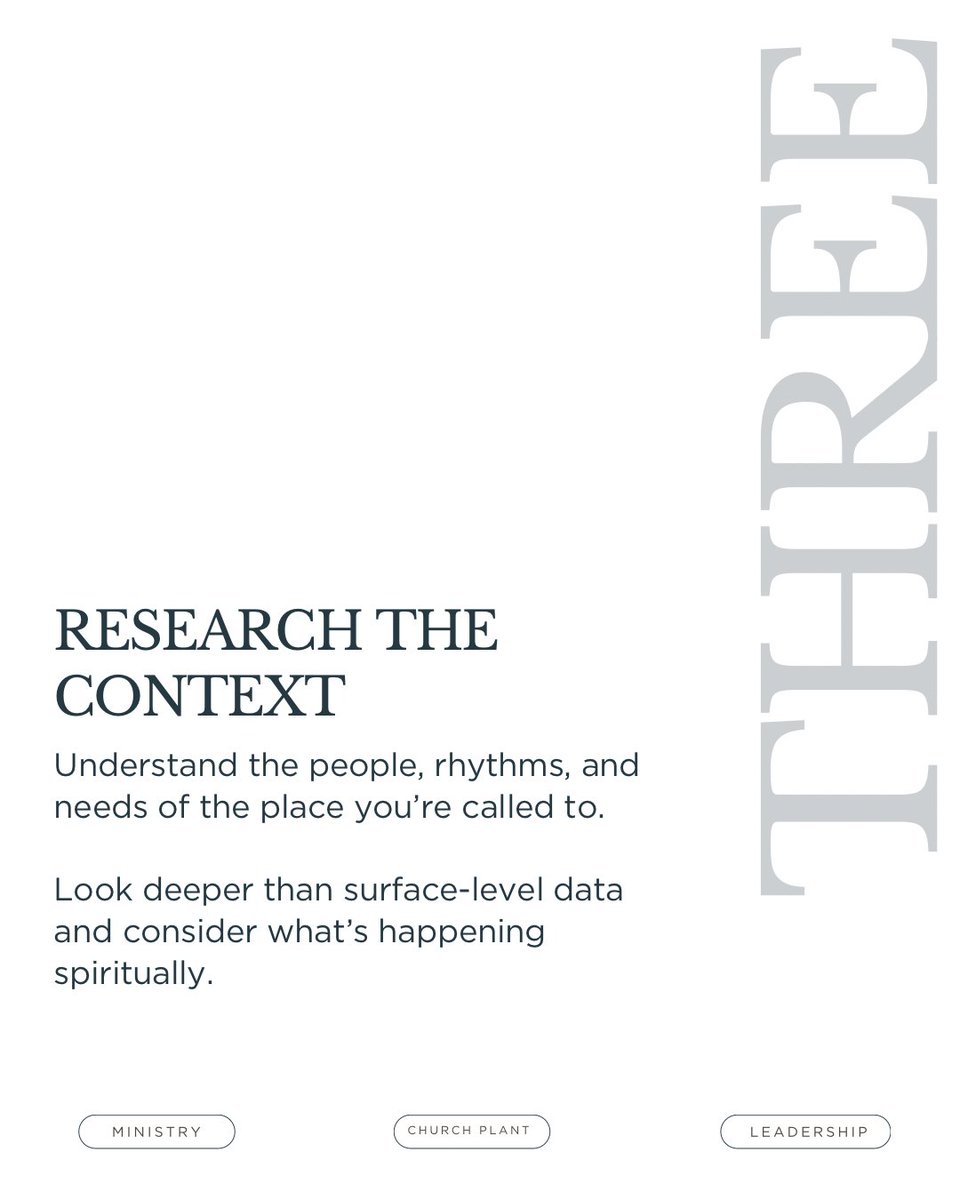 THREE

RESEARCH THE CONTEXT

Understand the people, rhythms, and needs of the place you're called to.

Look deeper than surface-level data and consider what's happening spiritually.

MINISTRY

CHURCH PLANT

LEADERSHIP